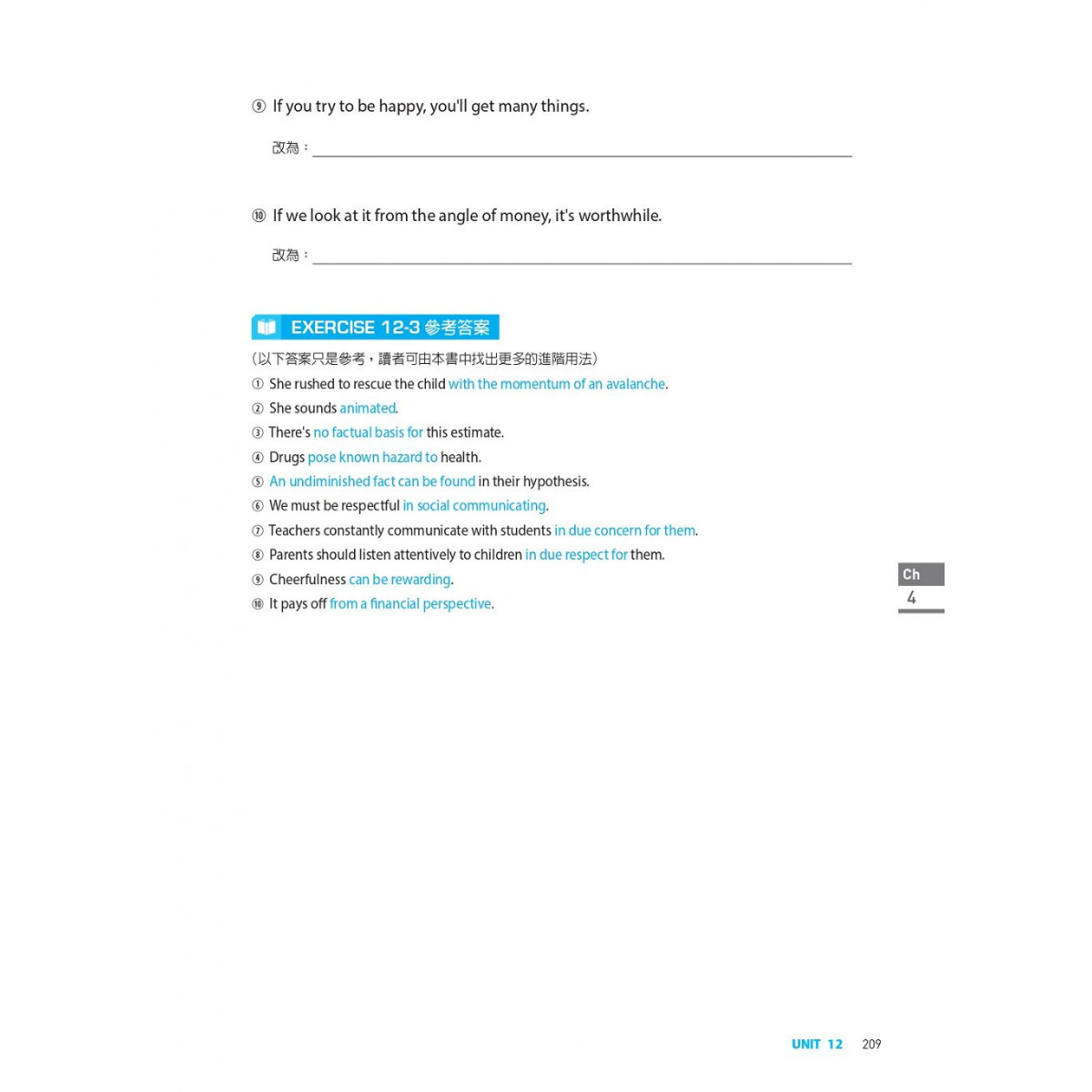 ⑨ If you try to be happy, you'll get many things.

改為：

⑩ If we look at it from the angle of money, it's worthwhile.

改為：

EXERCISE 12-3 參考答案

（以下答案只是參考，讀者可由本書中找出更多的進階用法）

① She rushed to rescue the child with the momentum of an avalanche.

② She sounds animated.

③ There's no factual basis for this estimate.

④ Drugs pose known hazard to health.

⑤ An undiminished fact can be found in their hypothesis.

⑥ We must be respectful in social communicating.

⑦ Teachers constantly communicate with students in due concern for them.

⑧ Parents should listen attentively to children in due respect for them.

⑨ Cheerfulness can be rewarding.

⑩ It pays off from a financial perspective.

Ch
4

UNIT 12 209